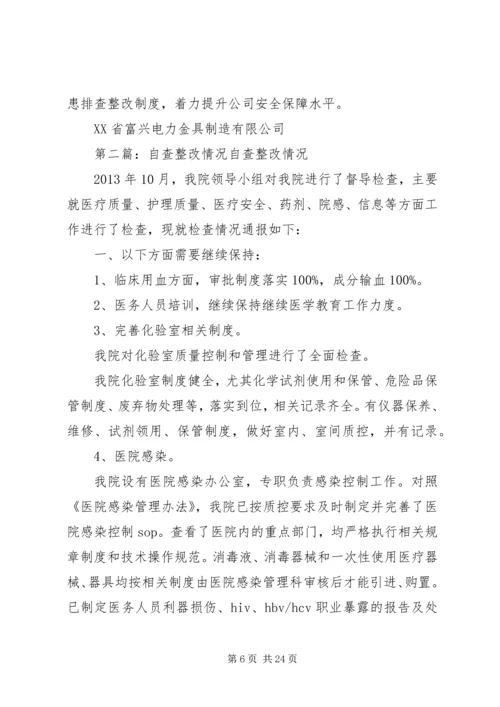 患排查整改制度，着力提升公司安全保障水平。

XX 省富兴电力金具制造有限公司

第二篇：自查整改情况自查整改情况

2013 年 10 月，我院领导小组对我院进行了督导检查，主要就医疗质量、护理质量、医疗安全、药剂、院感、信息等方面工作进行了检查，现就检查情况通报如下：

一、以下方面需要继续保持：

1、临床用血方面，审批制度落实 100%，成分输血 100%。

2、医务人员培训，继续保持继续医学教育工作力度。

3、完善化验室相关制度。

我院对化验室质量控制和管理进行了全面检查。

我院化验室制度健全，尤其化学试剂使用和保管、危险品保管制度、废弃物处理等，落实到位，相关记录齐全。有仪器保养、维修、试剂领用、保管制度，做好室内、室间质控，并有记录。

4、医院感染。

我院设有医院感染办公室，专职负责感染控制工作。对照《医院感染管理办法》，我院已按质控要求及时制定并完善了医院感染控制 sop。查看了医院内的重点部门，均严格执行相关规章制度和技术操作规范。消毒液、消毒器械和一次性使用医疗器械、器具均按相关制度由医院感染管理科审核后才能引进、购置。已制定医务人员利器损伤、hiv、hbv/hcv 职业暴露的报告及处

第 6 页 共 24 页